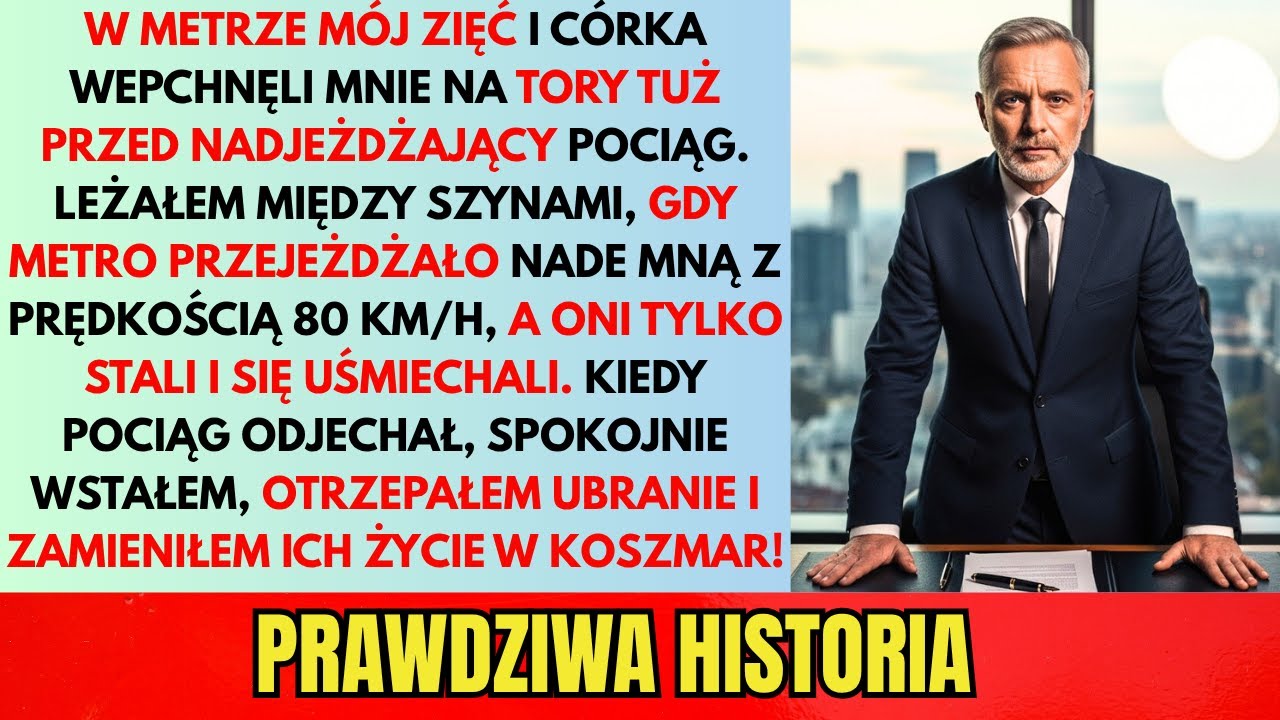 W METRZE MÓJ ZIĘĆ I CÓRKA WEPCHNĘLI MNIE NA TORY TUŻ PRZED NADJEŻDŻAJĄCY POCIĄG. LEŻAŁEM MIĘDZY SZYNAMI, GDY METRO PRZEJEŻDŻAŁO NADE MNĄ Z PRĘDKOŚCIĄ 80 KM/H, A ONI TYLKO STALI I SIĘ UŚMIECHALI. KIEDY POCIĄG ODJECHAŁ, SPOKOJNIE WSTAŁEM, OTRZEPAŁEM UBRANIE I ZAMIENIŁEM ICH ŻYCIE W KOSZMAR!

PRAWDZIWA HISTORIA